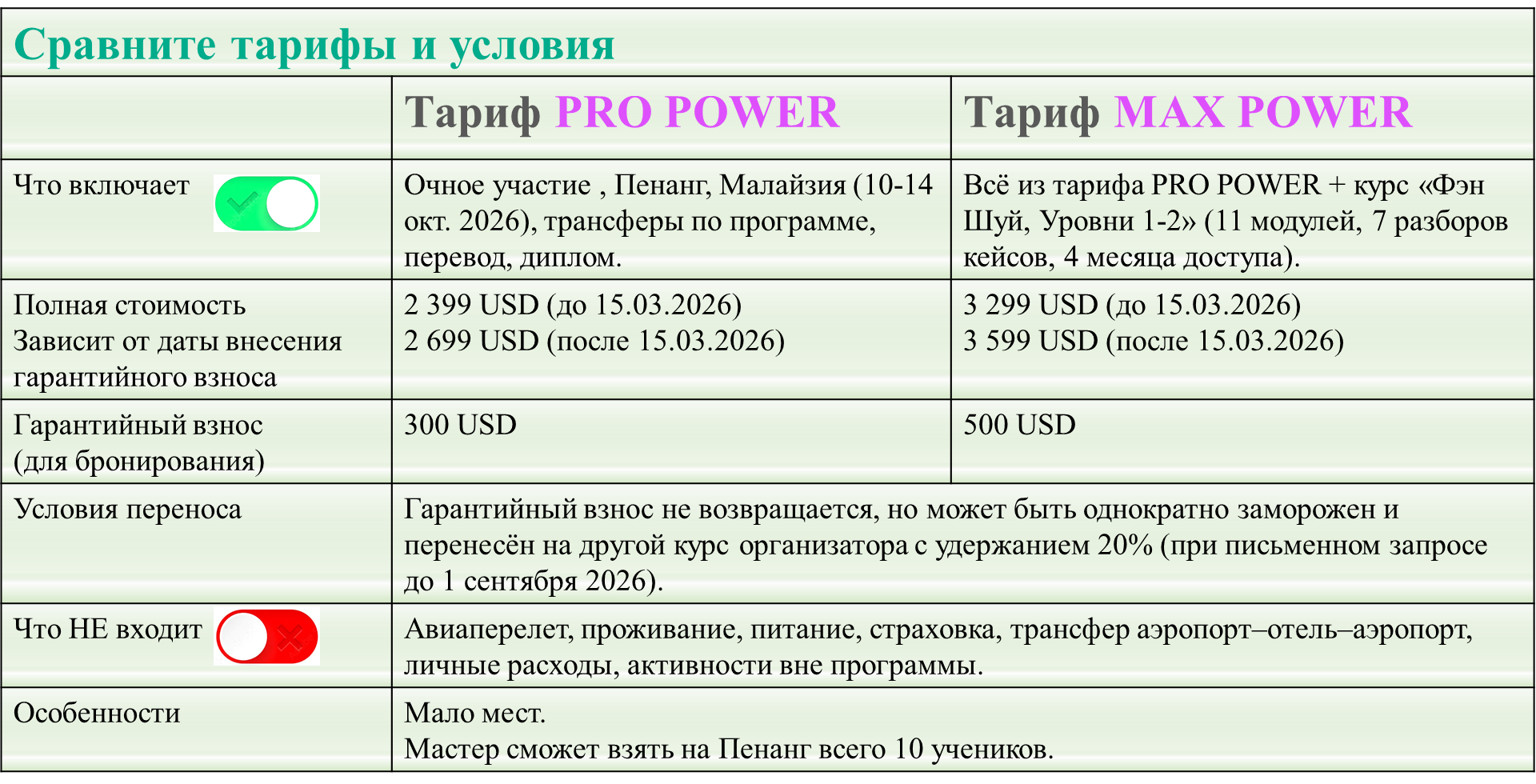 Сравните тарифы и условия

| | Тариф PRO POWER | Тариф MAX POWER |
|---|---|---|
| Что включает | Очное участие , Пенанг, Малайзия (10-14 окт. 2026), трансферы по программе, перевод, диплом. | Всё из тарифа PRO POWER + курс «Фэн Шуй, Уровни 1-2» (11 модулей, 7 разборов кейсов, 4 месяца доступа). |
| Полная стоимость Зависит от даты внесения гарантийного взноса | 2 399 USD (до 15.03.2026) 2 699 USD (после 15.03.2026) | 3 299 USD (до 15.03.2026) 3 599 USD (после 15.03.2026) |
| Гарантийный взнос (для бронирования) | 300 USD | 500 USD |
| Условия переноса | Гарантийный взнос не возвращается, но может быть однократно заморожен и перенесён на другой курс организатора с удержанием 20% (при письменном запросе до 1 сентября 2026). | |
| Что НЕ входит | Авиаперелет, проживание, питание, страховка, трансфер аэропорт–отель–аэропорт, личные расходы, активности вне программы. | |
| Особенности | Мало мест. Мастер сможет взять на Пенанг всего 10 учеников. | |